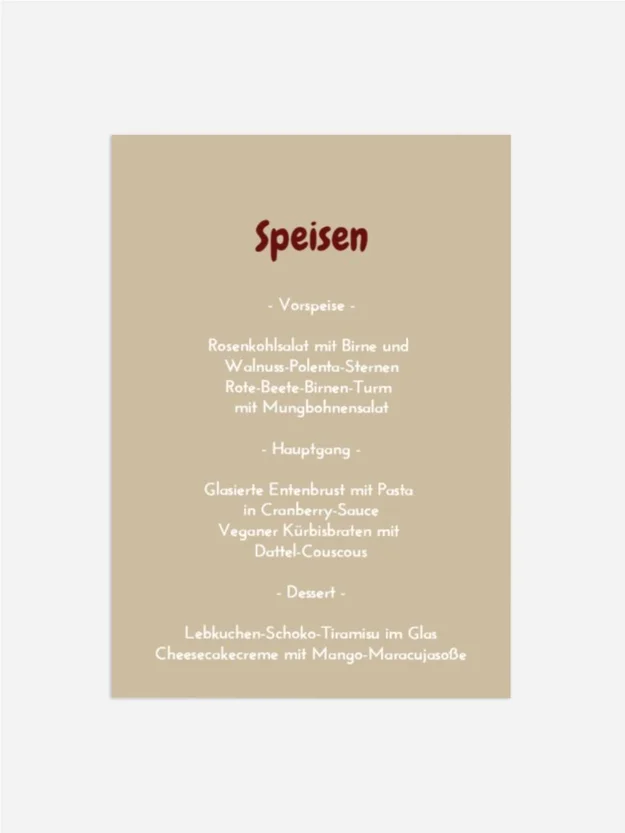 Speisen

- Vorspeise -

Rosenkohlsalat mit Birne und
Walnuss-Polenta-Sternen
Rote-Beete-Birnen-Turm
mit Mungbohnensalat

- Hauptgang -

Glasierte Entenbrust mit Pasta
in Cranberry-Sauce
Veganer Kürbisbraten mit
Dattel-Couscous

- Dessert -

Lebkuchen-Schoko-Tiramisu im Glas
Cheesecakecreme mit Mango-Maracujasoße